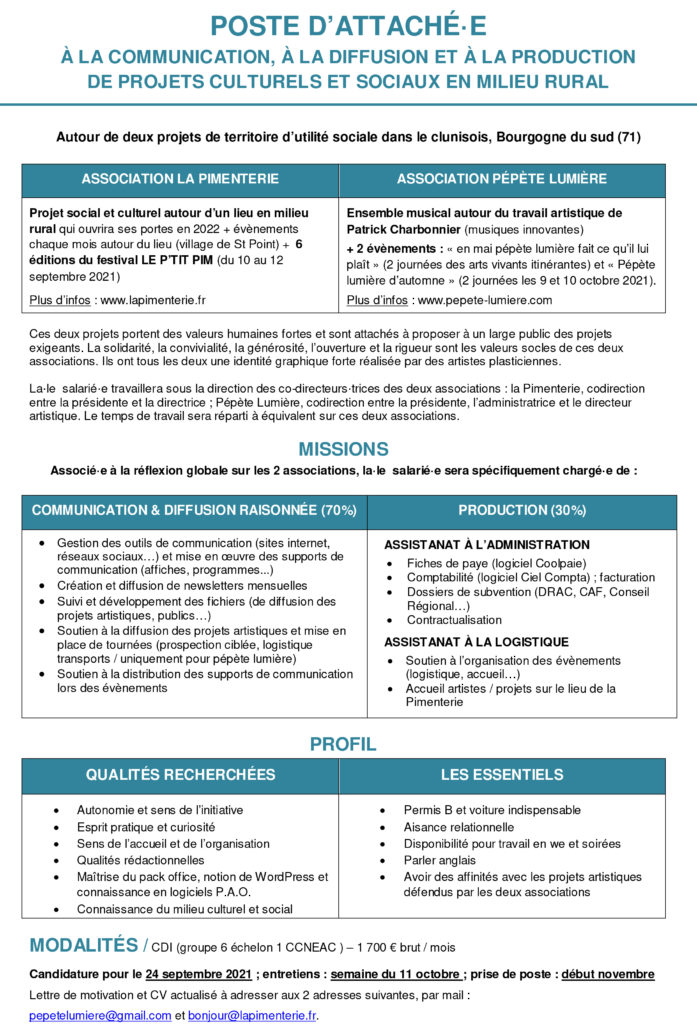 POSTE D'ATTACHÉ·E

À LA COMMUNICATION, À LA DIFFUSION ET À LA PRODUCTION DE PROJETS CULTURELS ET SOCIAUX EN MILIEU RURAL

Autour de deux projets de territoire d'utilité sociale dans le clunisois, Bourgogne du sud (71)

| ASSOCIATION LA PIMENTERIE | ASSOCIATION PÉPÈTE LUMIÈRE |
|---|---|
| Projet social et culturel autour d'un lieu en milieu rural qui ouvrira ses portes en 2022 + évènements chaque mois autour du lieu (village de St Point) + 6 éditions du festival LE P'TIT PIM (du 10 au 12 septembre 2021) Plus d'infos : www.lapimenterie.fr | Ensemble musical autour du travail artistique de Patrick Charbonnier (musiques innovantes) + 2 évènements : « en mai pépète lumière fait ce qu'il lui plaît » (2 journées des arts vivants itinérantes) et « Pépète lumière d'automne » (2 journées les 9 et 10 octobre 2021). Plus d'infos : www.pepete-lumiere.com |

Ces deux projets portent des valeurs humaines fortes et sont attachés à proposer à un large public des projets exigeants. La solidarité, la convivialité, la générosité, l'ouverture et la rigueur sont les valeurs socles de ces deux associations. Ils ont tous les deux une identité graphique forte réalisée par des artistes plasticiennes.

La·le salarié·e travaillera sous la direction des co-directeurs·trices des deux associations : la Pimenterie, codirection entre la présidente et la directrice ; Pépète Lumière, codirection entre la présidente, l'administratrice et le directeur artistique. Le temps de travail sera réparti à équivalent sur ces deux associations.

MISSIONS

Associé·e à la réflexion globale sur les 2 associations, la·le salarié·e sera spécifiquement chargé·e de :

| COMMUNICATION & DIFFUSION RAISONNÉE (70%) | PRODUCTION (30%) |
|---|---|
| • Gestion des outils de communication (sites internet, réseaux sociaux…) et mise en œuvre des supports de communication (affiches, programmes...) • Création et diffusion de newsletters mensuelles • Suivi et développement des fichiers (de diffusion des projets artistiques, publics…) • Soutien à la diffusion des projets artistiques et mise en place de tournées (prospection ciblée, logistique transports / uniquement pour pépète lumière) • Soutien à la distribution des supports de communication lors des évènements | ASSISTANAT À L'ADMINISTRATION • Fiches de paye (logiciel Coolpaie) • Comptabilité (logiciel Ciel Compta) ; facturation • Dossiers de subvention (DRAC, CAF, Conseil Régional…) • Contractualisation ASSISTANAT À LA LOGISTIQUE • Soutien à l'organisation des évènements (logistique, accueil…) • Accueil artistes / projets sur le lieu de la Pimenterie |

PROFIL

| QUALITÉS RECHERCHÉES | LES ESSENTIELS |
|---|---|
| • Autonomie et sens de l'initiative • Esprit pratique et curiosité • Sens de l'accueil et de l'organisation • Qualités rédactionnelles • Maîtrise du pack office, notion de WordPress et connaissance en logiciels P.A.O. • Connaissance du milieu culturel et social | • Permis B et voiture indispensable • Aisance relationnelle • Disponibilité pour travail en we et soirées • Parler anglais • Avoir des affinités avec les projets artistiques défendus par les deux associations |

MODALITÉS / CDI (groupe 6 échelon 1 CCNEAC ) – 1 700 € brut / mois

Candidature pour le 24 septembre 2021 ; entretiens : semaine du 11 octobre ; prise de poste : début novembre

Lettre de motivation et CV actualisé à adresser aux 2 adresses suivantes, par mail :

pepetelumiere@gmail.com et bonjour@lapimenterie.fr.